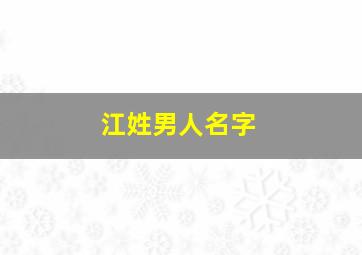 江姓男人名字